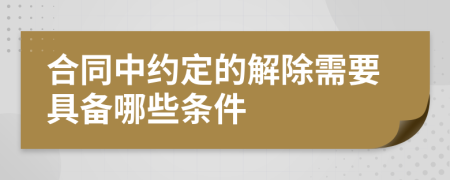 合同中约定的解除需要具备哪些条件